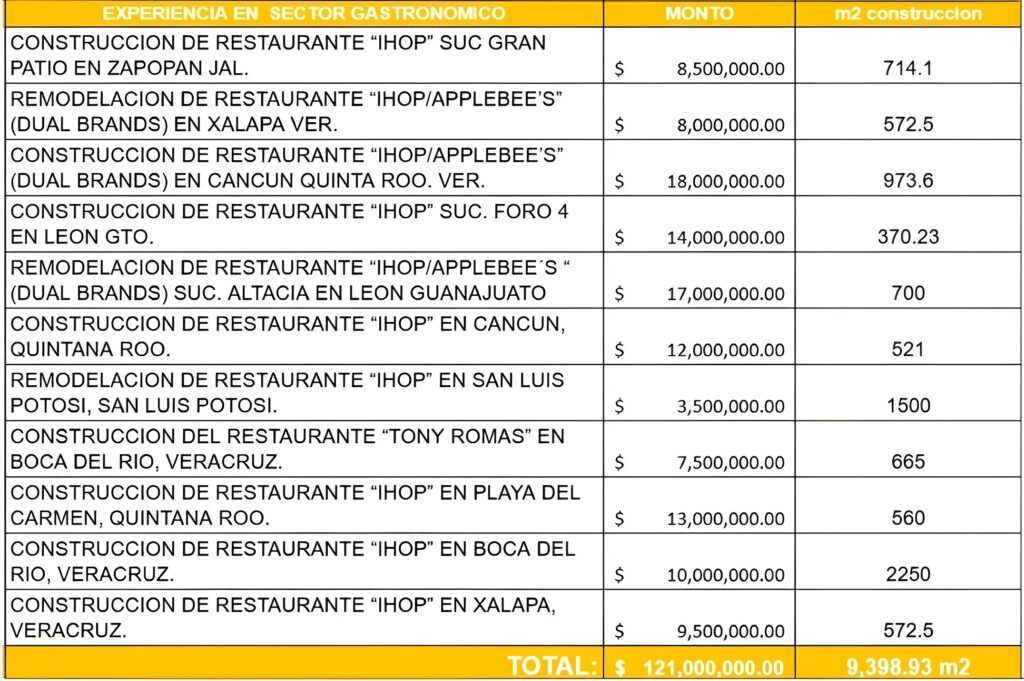 | EXPERIENCIA EN SECTOR GASTRONOMICO | MONTO | m2 construccion |
|---|---|---|
| CONSTRUCCION DE RESTAURANTE “IHOP” SUC GRAN PATIO EN ZAPOPAN JAL. | $ 8,500,000.00 | 714.1 |
| REMODELACION DE RESTAURANTE “IHOP/APPLEBEE’S” (DUAL BRANDS) EN XALAPA VER. | $ 8,000,000.00 | 572.5 |
| CONSTRUCCION DE RESTAURANTE “IHOP/APPLEBEE’S” (DUAL BRANDS) EN CANCUN QUINTA ROO. VER. | $ 18,000,000.00 | 973.6 |
| CONSTRUCCION DE RESTAURANTE “IHOP” SUC. FORO 4 EN LEON GTO. | $ 14,000,000.00 | 370.23 |
| REMODELACION DE RESTAURANTE “IHOP/APPLEBEE´S “ (DUAL BRANDS) SUC. ALTACIA EN LEON GUANAJUATO | $ 17,000,000.00 | 700 |
| CONSTRUCCION DE RESTAURANTE “IHOP” EN CANCUN, QUINTANA ROO. | $ 12,000,000.00 | 521 |
| REMODELACION DE RESTAURANTE “IHOP” EN SAN LUIS POTOSI, SAN LUIS POTOSI. | $ 3,500,000.00 | 1500 |
| CONSTRUCCION DEL RESTAURANTE “TONY ROMAS” EN BOCA DEL RIO, VERACRUZ. | $ 7,500,000.00 | 665 |
| CONSTRUCCION DE RESTAURANTE “IHOP” EN PLAYA DEL CARMEN, QUINTANA ROO. | $ 13,000,000.00 | 560 |
| CONSTRUCCION DE RESTAURANTE “IHOP” EN BOCA DEL RIO, VERACRUZ. | $ 10,000,000.00 | 2250 |
| CONSTRUCCION DE RESTAURANTE “IHOP” EN XALAPA, VERACRUZ. | $ 9,500,000.00 | 572.5 |
| TOTAL: | $ 121,000,000.00 | 9,398.93 m2 |